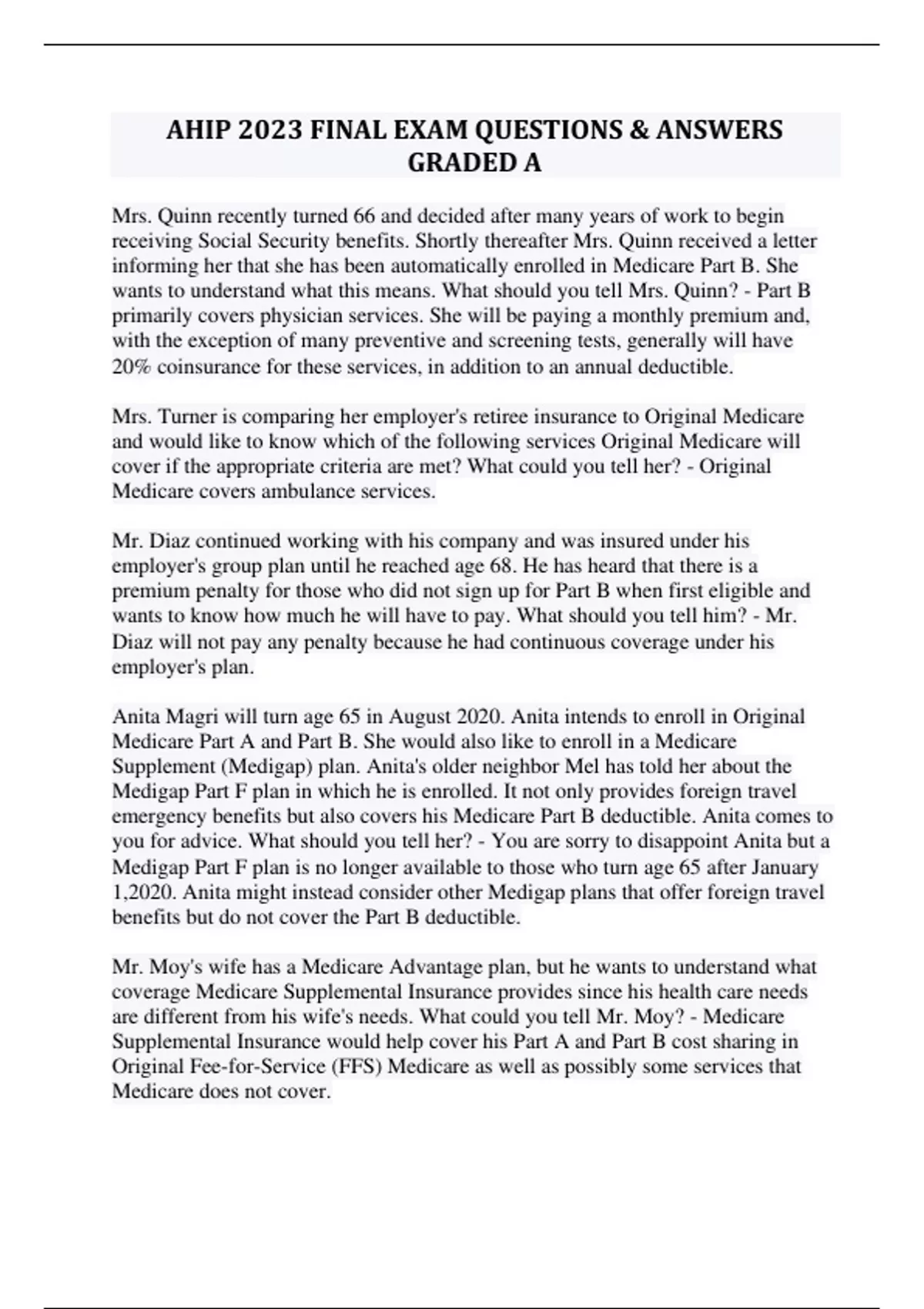 AHIP 2023 FINAL EXAM QUESTIONS & ANSWERS GRADED A

Mrs. Quinn recently turned 66 and decided after many years of work to begin receiving Social Security benefits. Shortly thereafter Mrs. Quinn received a letter informing her that she has been automatically enrolled in Medicare Part B. She wants to understand what this means. What should you tell Mrs. Quinn? - Part B primarily covers physician services. She will be paying a monthly premium and, with the exception of many preventive and screening tests, generally will have 20% coinsurance for these services, in addition to an annual deductible.

Mrs. Turner is comparing her employer's retiree insurance to Original Medicare and would like to know which of the following services Original Medicare will cover if the appropriate criteria are met? What could you tell her? - Original Medicare covers ambulance services.

Mr. Diaz continued working with his company and was insured under his employer's group plan until he reached age 68. He has heard that there is a premium penalty for those who did not sign up for Part B when first eligible and wants to know how much he will have to pay. What should you tell him? - Mr. Diaz will not pay any penalty because he had continuous coverage under his employer's plan.

Anita Magri will turn age 65 in August 2020. Anita intends to enroll in Original Medicare Part A and Part B. She would also like to enroll in a Medicare Supplement (Medigap) plan. Anita's older neighbor Mel has told her about the Medigap Part F plan in which he is enrolled. It not only provides foreign travel emergency benefits but also covers his Medicare Part B deductible. Anita comes to you for advice. What should you tell her? - You are sorry to disappoint Anita but a Medigap Part F plan is no longer available to those who turn age 65 after January 1,2020. Anita might instead consider other Medigap plans that offer foreign travel benefits but do not cover the Part B deductible.

Mr. Moy's wife has a Medicare Advantage plan, but he wants to understand what coverage Medicare Supplemental Insurance provides since his health care needs are different from his wife's needs. What could you tell Mr. Moy? - Medicare Supplemental Insurance would help cover his Part A and Part B cost sharing in Original Fee-for-Service (FFS) Medicare as well as possibly some services that Medicare does not cover.